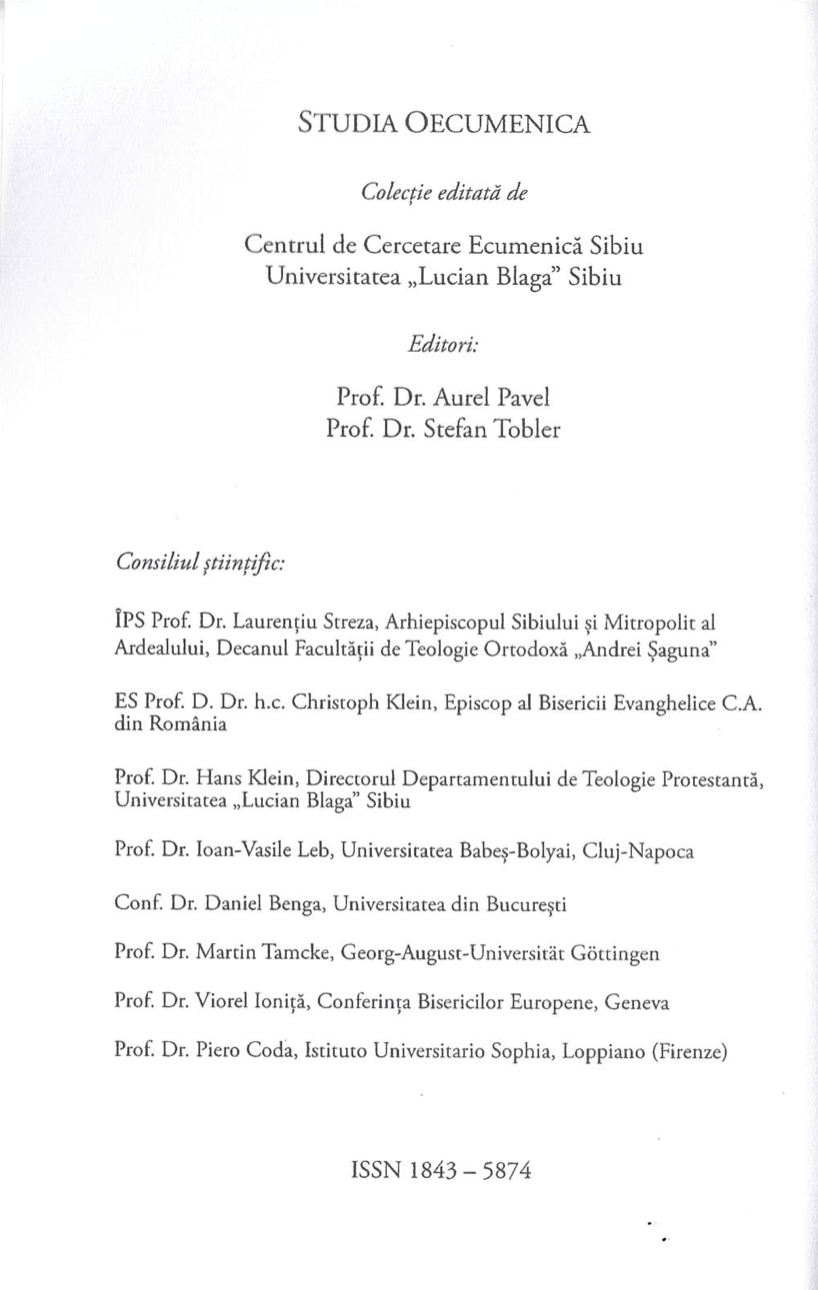 STUDIA OECUMENICA

Colecție editată de

Centrul de Cercetare Ecumenică Sibiu
Universitatea „Lucian Blaga" Sibiu

Editori:

Prof. Dr. Aurel Pavel
Prof. Dr. Stefan Tobler

Consiliul științific:

ÎPS Prof. Dr. Laurențiu Streza, Arhiepiscopul Sibiului și Mitropolit al Ardealului, Decanul Facultății de Teologie Ortodoxă „Andrei Șaguna"

ES Prof. D. Dr. h.c. Christoph Klein, Episcop al Bisericii Evanghelice C.A. din România

Prof. Dr. Hans Klein, Directorul Departamentului de Teologie Protestantă, Universitatea „Lucian Blaga" Sibiu

Prof. Dr. Ioan-Vasile Leb, Universitatea Babeș-Bolyai, Cluj-Napoca

Conf. Dr. Daniel Benga, Universitatea din București

Prof. Dr. Martin Tamcke, Georg-August-Universität Göttingen

Prof. Dr. Viorel Ioniță, Conferința Bisericilor Europene, Geneva

Prof. Dr. Piero Coda, Istituto Universitario Sophia, Loppiano (Firenze)

ISSN 1843 – 5874